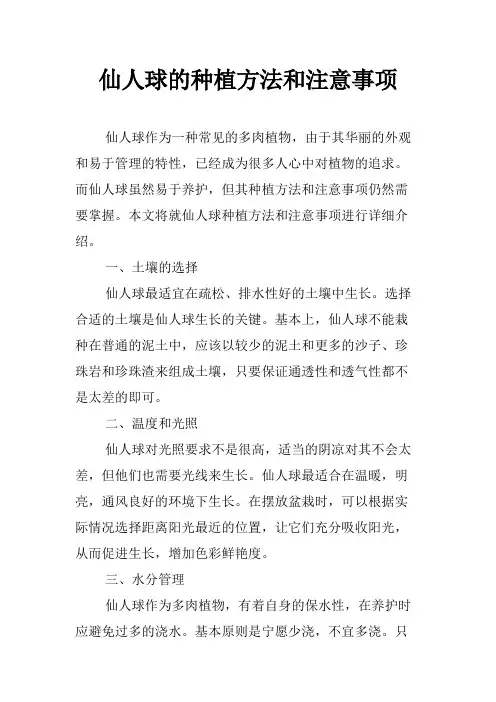 仙人球的种植方法和注意事项

仙人球作为一种常见的多肉植物，由于其华丽的外观和易于管理的特性，已经成为很多人心中对植物的追求。而仙人球虽然易于养护，但其种植方法和注意事项仍然需要掌握。本文将就仙人球种植方法和注意事项进行详细介绍。

一、土壤的选择

仙人球最适宜在疏松、排水性好的土壤中生长。选择合适的土壤是仙人球生长的关键。基本上，仙人球不能栽种在普通的泥土中，应该以较少的泥土和更多的沙子、珍珠岩和珍珠渣来组成土壤，只要保证通透性和透气性都不是太差的即可。

二、温度和光照

仙人球对光照要求不是很高，适当的阴凉对其不会太差，但他们也需要光线来生长。仙人球最适合在温暖，明亮，通风良好的环境下生长。在摆放盆栽时，可以根据实际情况选择距离阳光最近的位置，让它们充分吸收阳光，从而促进生长，增加色彩鲜艳度。

三、水分管理

仙人球作为多肉植物，有着自身的保水性，在养护时应避免过多的浇水。基本原则是宁愿少浇，不宜多浇。只